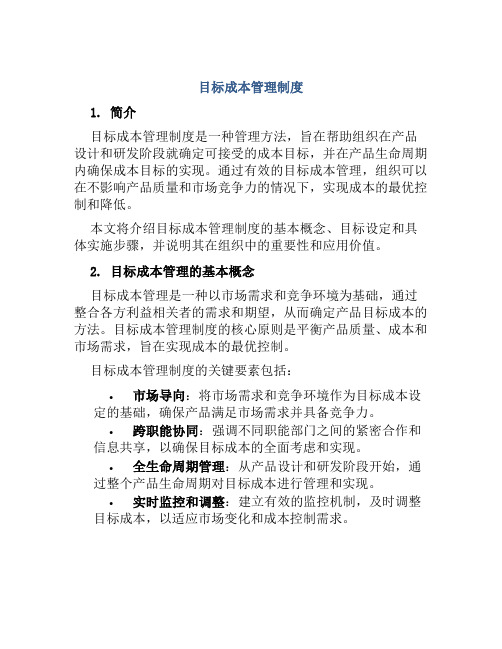 目标成本管理制度

1. 简介

目标成本管理制度是一种管理方法，旨在帮助组织在产品设计和研发阶段就确定可接受的成本目标，并在产品生命周期内确保成本目标的实现。通过有效的目标成本管理，组织可以在不影响产品质量和市场竞争力的情况下，实现成本的最优控制和降低。

本文将介绍目标成本管理制度的基本概念、目标设定和具体实施步骤，并说明其在组织中的重要性和应用价值。

2. 目标成本管理的基本概念

目标成本管理是一种以市场需求和竞争环境为基础，通过整合各方利益相关者的需求和期望，从而确定产品目标成本的方法。目标成本管理制度的核心原则是平衡产品质量、成本和市场需求，旨在实现成本的最优控制。

目标成本管理制度的关键要素包括：

• 市场导向：将市场需求和竞争环境作为目标成本设定的基础，确保产品满足市场需求并具备竞争力。
• 跨职能协同：强调不同职能部门之间的紧密合作和信息共享，以确保目标成本的全面考虑和实现。
• 全生命周期管理：从产品设计和研发阶段开始，通过整个产品生命周期对目标成本进行管理和实现。
• 实时监控和调整：建立有效的监控机制，及时调整目标成本，以适应市场变化和成本控制需求。